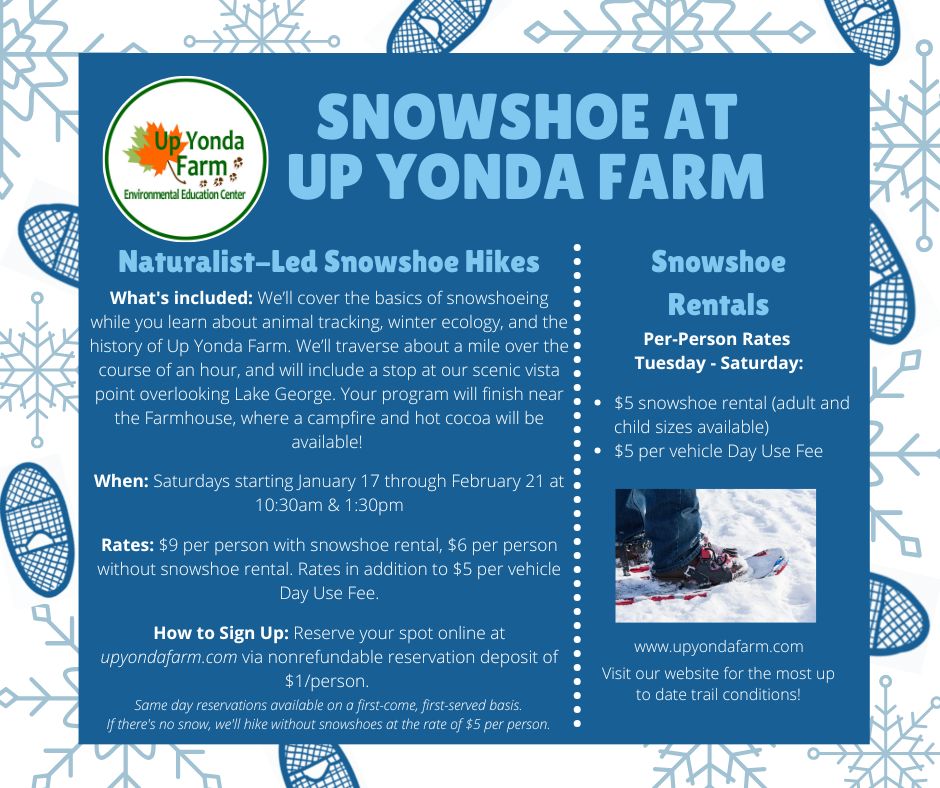 Up Yonda Farm
Environmental Education Center

SNOWSHOE AT UP YONDA FARM

Naturalist–Led Snowshoe Hikes

What's included: We'll cover the basics of snowshoeing while you learn about animal tracking, winter ecology, and the history of Up Yonda Farm. We'll traverse about a mile over the course of an hour, and will include a stop at our scenic vista point overlooking Lake George. Your program will finish near the Farmhouse, where a campfire and hot cocoa will be available!

When: Saturdays starting January 17 through February 21 at 10:30am & 1:30pm

Rates: $9 per person with snowshoe rental, $6 per person without snowshoe rental. Rates in addition to $5 per vehicle Day Use Fee.

How to Sign Up: Reserve your spot online at upyondafarm.com via nonrefundable reservation deposit of $1/person.

Same day reservations available on a first-come, first-served basis.
If there's no snow, we'll hike without snowshoes at the rate of $5 per person.

Snowshoe Rentals

Per-Person Rates
Tuesday - Saturday:

• $5 snowshoe rental (adult and child sizes available)
• $5 per vehicle Day Use Fee

www.upyondafarm.com

Visit our website for the most up to date trail conditions!